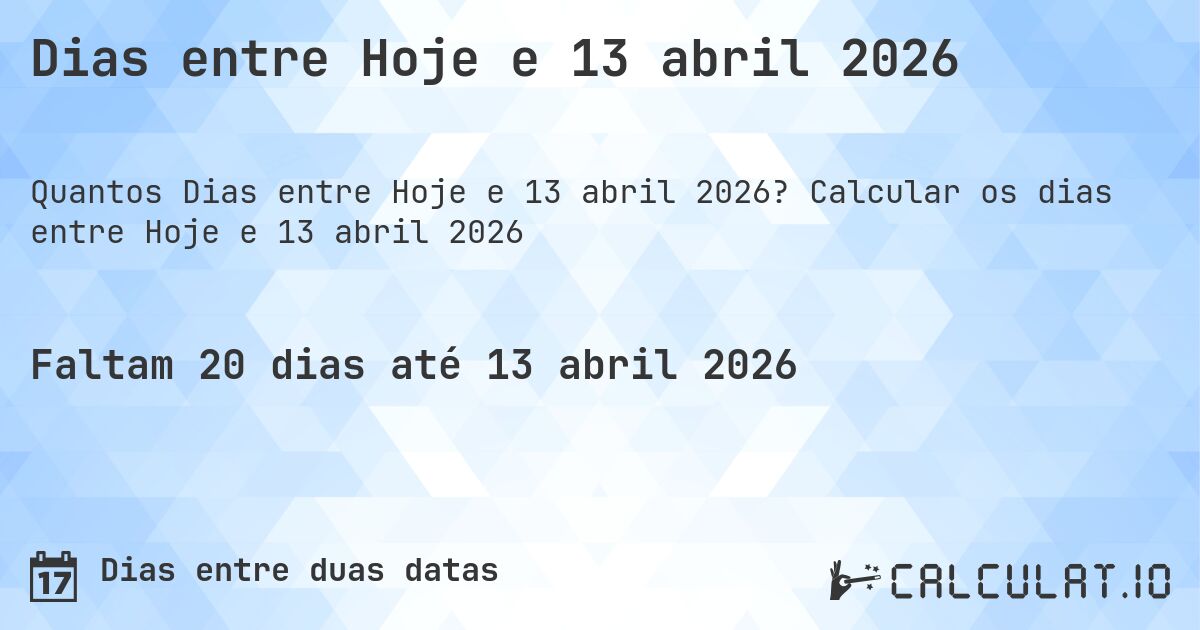 Dias entre Hoje e 13 abril 2026

Quantos Dias entre Hoje e 13 abril 2026? Calcular os dias entre Hoje e 13 abril 2026

Faltam 20 dias até 13 abril 2026

17 Dias entre duas datas

CALCULAT.IO